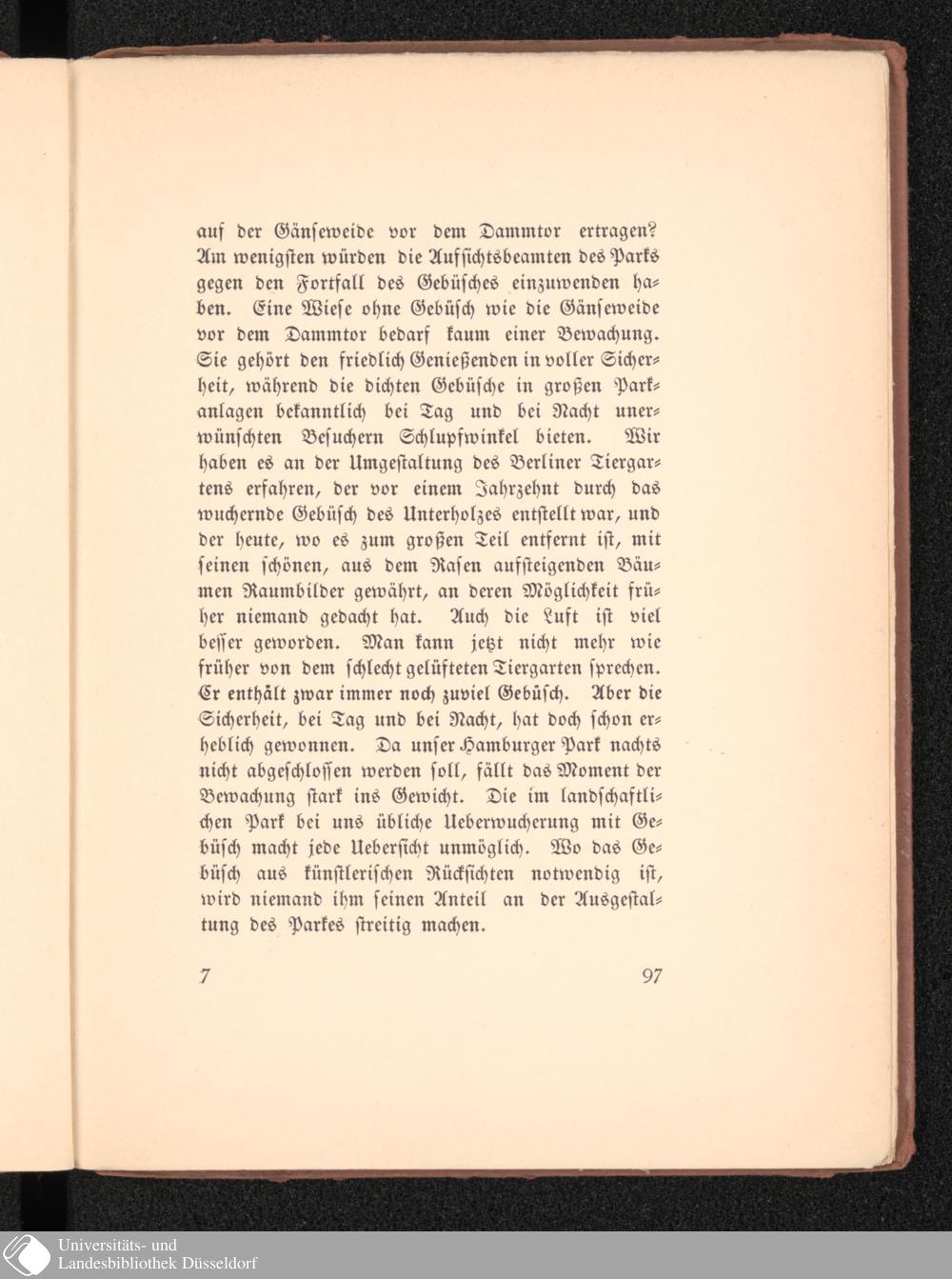 auf der Gänseweide vor dem Dammtor ertragen? Am wenigsten würden die Aufsichtsbeamten des Parks gegen den Fortfall des Gebüsches einzuwenden haben. Eine Wiese ohne Gebüsch wie die Gänseweide vor dem Dammtor bedarf kaum einer Bewachung. Sie gehört den friedlich Genießenden in voller Sicherheit, während die dichten Gebüsche in großen Parkanlagen bekanntlich bei Tag und bei Nacht unerwünschten Besuchern Schlupfwinkel bieten. Wir haben es an der Umgestaltung des Berliner Tiergartens erfahren, der vor einem Jahrzehnt durch das wuchernde Gebüsch des Unterholzes entstellt war, und der heute, wo es zum großen Teil entfernt ist, mit seinen schönen, aus dem Rasen aufsteigenden Bäumen Raumbilder gewährt, an deren Möglichkeit früher niemand gedacht hat. Auch die Luft ist viel besser geworden. Man kann jetzt nicht mehr wie früher von dem schlecht gelüfteten Tiergarten sprechen. Er enthält zwar immer noch zuviel Gebüsch. Aber die Sicherheit, bei Tag und bei Nacht, hat doch schon erheblich gewonnen. Da unser Hamburger Park nachts nicht abgeschlossen werden soll, fällt das Moment der Bewachung stark ins Gewicht. Die im landschaftlichen Park bei uns übliche Ueberwucherung mit Gebüsch macht jede Uebersicht unmöglich. Wo das Gebüsch aus künstlerischen Rücksichten notwendig ist, wird niemand ihm seinen Anteil an der Ausgestaltung des Parkes streitig machen.

7 97

Universitäts- und Landesbibliothek Düsseldorf